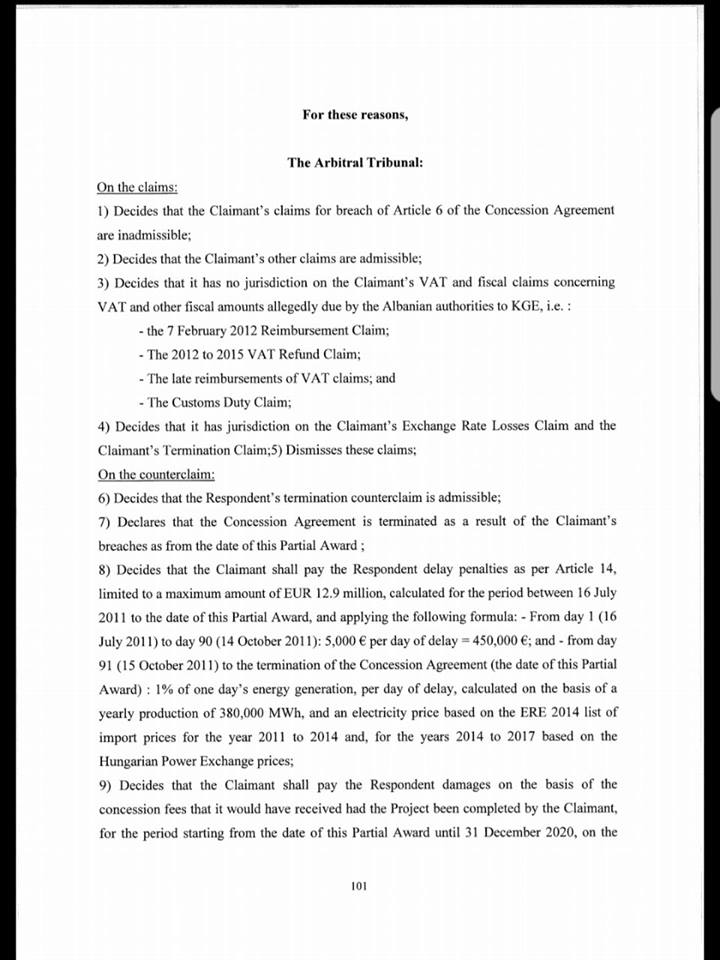 For these reasons,

The Arbitral Tribunal:

On the claims:

1) Decides that the Claimant's claims for breach of Article 6 of the Concession Agreement are inadmissible;

2) Decides that the Claimant's other claims are admissible;

3) Decides that it has no jurisdiction on the Claimant's VAT and fiscal claims concerning VAT and other fiscal amounts allegedly due by the Albanian authorities to KGE, i.e. :

- the 7 February 2012 Reimbursement Claim;

- The 2012 to 2015 VAT Refund Claim;

- The late reimbursements of VAT claims; and

- The Customs Duty Claim;

4) Decides that it has jurisdiction on the Claimant's Exchange Rate Losses Claim and the Claimant's Termination Claim;5) Dismisses these claims;

On the counterclaim:

6) Decides that the Respondent's termination counterclaim is admissible;

7) Declares that the Concession Agreement is terminated as a result of the Claimant's breaches as from the date of this Partial Award ;

8) Decides that the Claimant shall pay the Respondent delay penalties as per Article 14, limited to a maximum amount of EUR 12.9 million, calculated for the period between 16 July 2011 to the date of this Partial Award, and applying the following formula: - From day 1 (16 July 2011) to day 90 (14 October 2011): 5,000 € per day of delay = 450,000 €; and - from day 91 (15 October 2011) to the termination of the Concession Agreement (the date of this Partial Award) : 1% of one day's energy generation, per day of delay, calculated on the basis of a yearly production of 380,000 MWh, and an electricity price based on the ERE 2014 list of import prices for the year 2011 to 2014 and, for the years 2014 to 2017 based on the Hungarian Power Exchange prices;

9) Decides that the Claimant shall pay the Respondent damages on the basis of the concession fees that it would have received had the Project been completed by the Claimant, for the period starting from the date of this Partial Award until 31 December 2020, on the

101